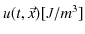 $u(t, \vec{x})[J/m^3]$